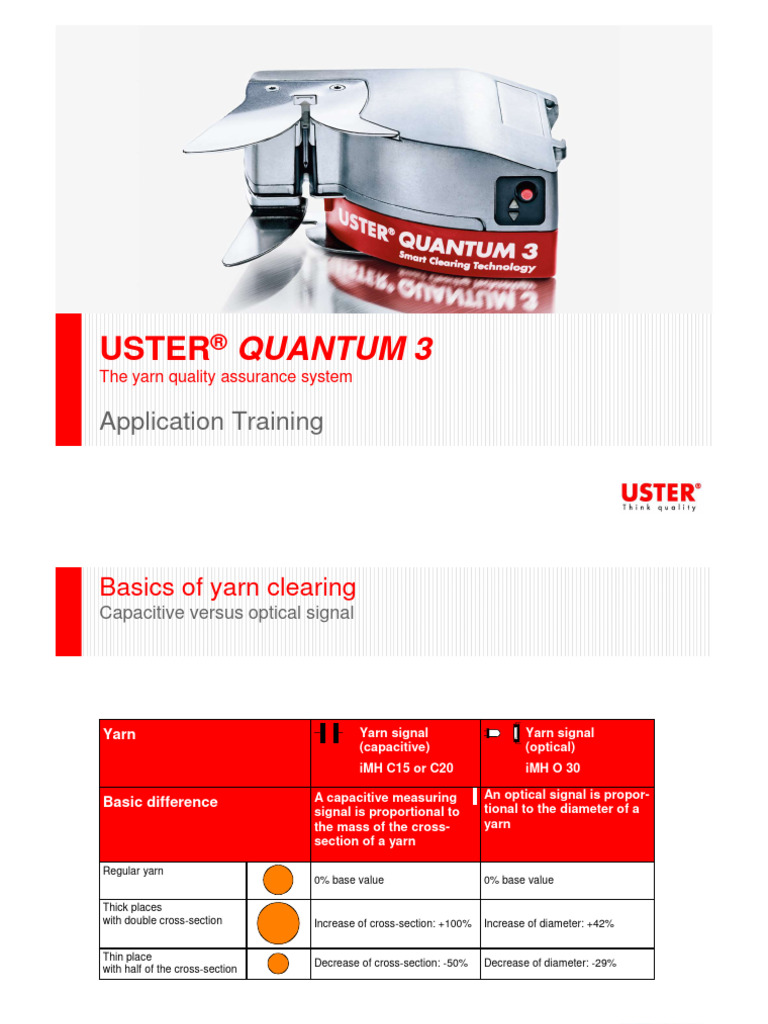 USTER® QUANTUM 3
Smart Clearing Technology

USTER® QUANTUM 3
The yarn quality assurance system

Application Training

USTER®
Think quality

Basics of yarn clearing
Capacitive versus optical signal

| Yarn | | Yarn signal (capacitive) iMH C15 or C20 | Yarn signal (optical) iMH O 30 |
|---|---|---|---|
| Basic difference | | A capacitive measuring signal is proportional to the mass of the cross-section of a yarn | An optical signal is proportional to the diameter of a yarn |
| Regular yarn | | 0% base value | 0% base value |
| Thick places with double cross-section | | Increase of cross-section: +100% | Increase of diameter: +42% |
| Thin place with half of the cross-section | | Decrease of cross-section: -50% | Decrease of diameter: -29% |